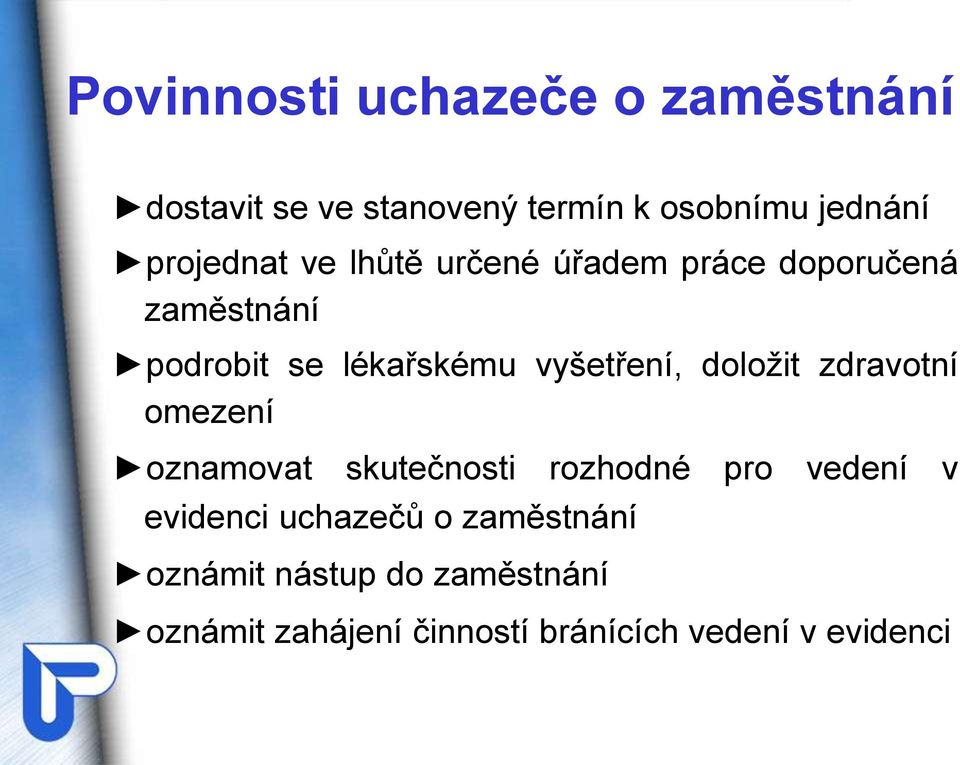 Povinnosti uchazeče o zaměstnání

►dostavit se ve stanovený termín k osobnímu jednání

►projednat ve lhůtě určené úřadem práce doporučená zaměstnání

►podrobit se lékařskému vyšetření, doložit zdravotní omezení

►oznamovat skutečnosti rozhodné pro vedení v evidenci uchazečů o zaměstnání

►oznámit nástup do zaměstnání

►oznámit zahájení činností bránících vedení v evidenci